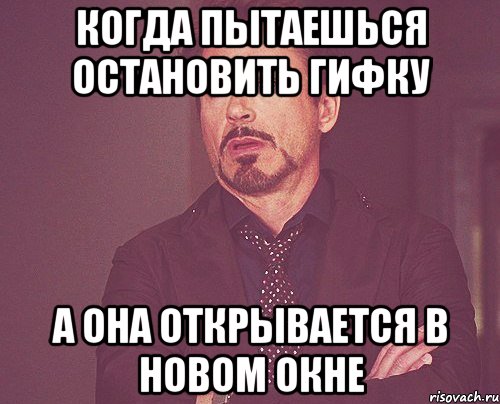 КОГДА ПЫТАЕШЬСЯ ОСТАНОВИТЬ ГИФКУ

А ОНА ОТКРЫВАЕТСЯ В НОВОМ ОКНЕ

risovach.ru